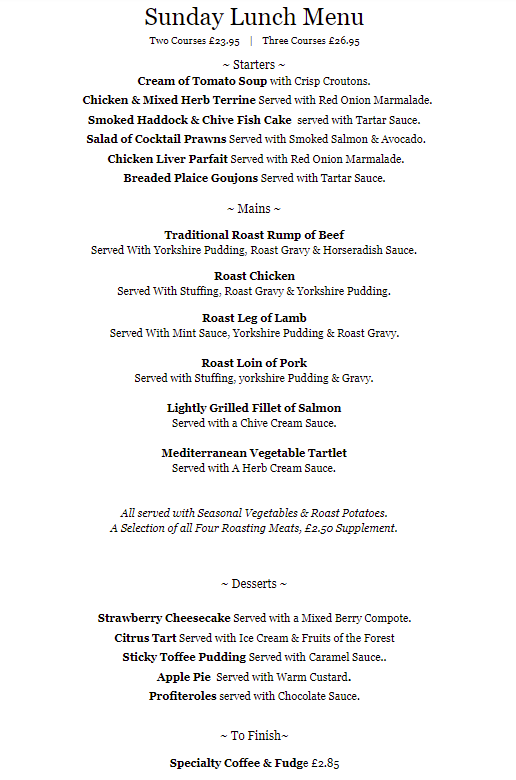 Sunday Lunch Menu

Two Courses £23.95 | Three Courses £26.95

~ Starters ~

Cream of Tomato Soup with Crisp Croutons.

Chicken & Mixed Herb Terrine Served with Red Onion Marmalade.

Smoked Haddock & Chive Fish Cake served with Tartar Sauce.

Salad of Cocktail Prawns Served with Smoked Salmon & Avocado.

Chicken Liver Parfait Served with Red Onion Marmalade.

Breaded Plaice Goujons Served with Tartar Sauce.

~ Mains ~

Traditional Roast Rump of Beef
Served With Yorkshire Pudding, Roast Gravy & Horseradish Sauce.

Roast Chicken
Served With Stuffing, Roast Gravy & Yorkshire Pudding.

Roast Leg of Lamb
Served With Mint Sauce, Yorkshire Pudding & Roast Gravy.

Roast Loin of Pork
Served with Stuffing, yorkshire Pudding & Gravy.

Lightly Grilled Fillet of Salmon
Served with a Chive Cream Sauce.

Mediterranean Vegetable Tartlet
Served with A Herb Cream Sauce.

All served with Seasonal Vegetables & Roast Potatoes.
A Selection of all Four Roasting Meats, £2.50 Supplement.

~ Desserts ~

Strawberry Cheesecake Served with a Mixed Berry Compote.

Citrus Tart Served with Ice Cream & Fruits of the Forest

Sticky Toffee Pudding Served with Caramel Sauce..

Apple Pie Served with Warm Custard.

Profiteroles served with Chocolate Sauce.

~ To Finish~

Specialty Coffee & Fudge £2.85